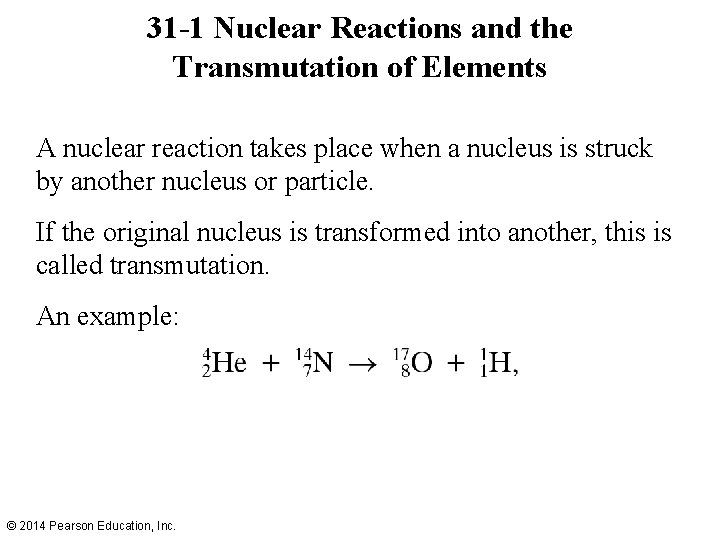 31-1 Nuclear Reactions and the Transmutation of Elements

A nuclear reaction takes place when a nucleus is struck by another nucleus or particle.

If the original nucleus is transformed into another, this is called transmutation.

An example:

$^{4}_{2}He + ^{14}_{7}N \rightarrow ^{17}_{8}O + ^{1}_{1}H,$

© 2014 Pearson Education, Inc.